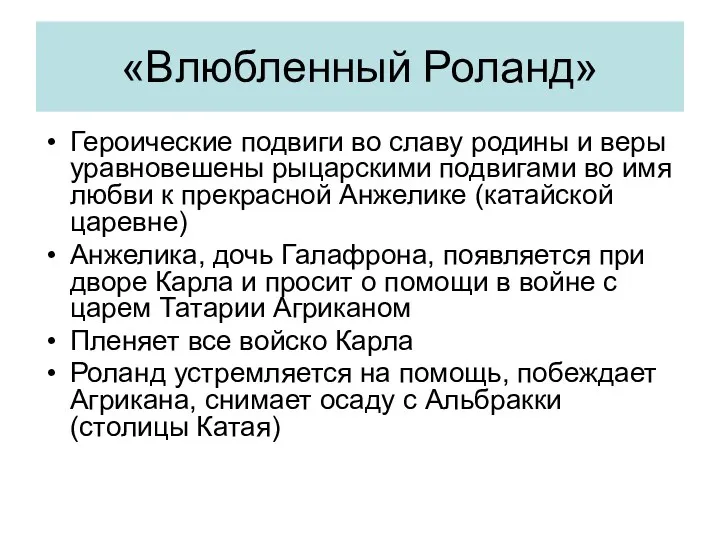 «Влюбленный Роланд»

• Героические подвиги во славу родины и веры уравновешены рыцарскими подвигами во имя любви к прекрасной Анжелике (катайской царевне)
• Анжелика, дочь Галафрона, появляется при дворе Карла и просит о помощи в войне с царем Татарии Агриканом
• Пленяет все войско Карла
• Роланд устремляется на помощь, побеждает Агрикана, снимает осаду с Альбракки (столицы Катая)